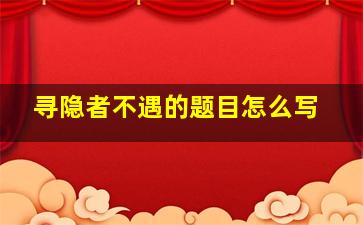 寻隐者不遇的题目怎么写